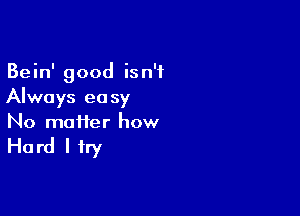 Bein' good isn't
Always easy
No matter how
Hard I try